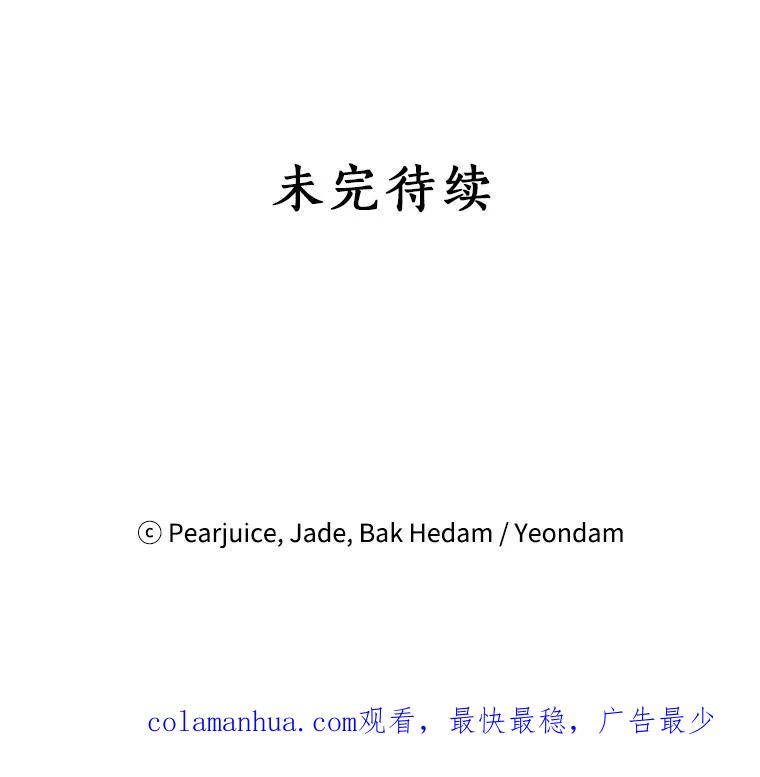 未完待续

ⓒ Pearjuice, Jade, Bak Hedam / Yeondam

colamanhua.com观看，最快最稳，广告最少